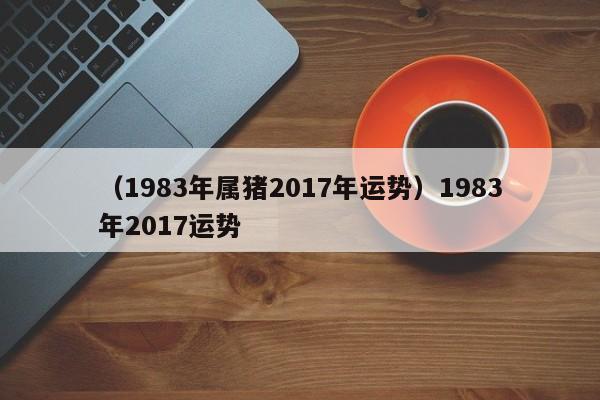 （1983年属猪2017年运势）1983年2017运势